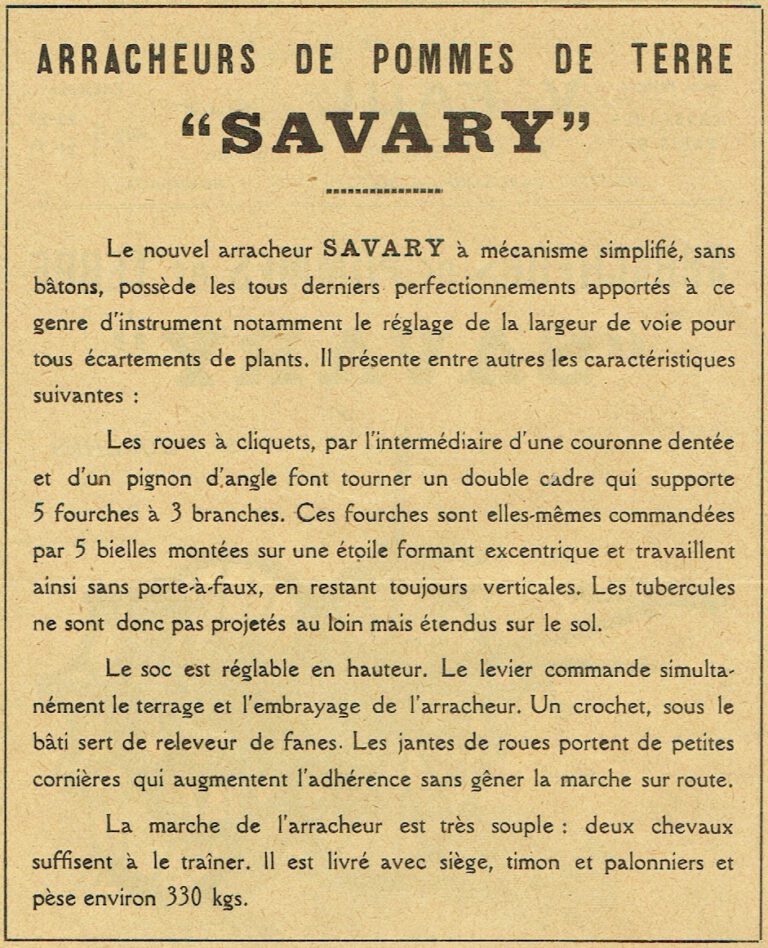 ARRACHEURS DE POMMES DE TERRE

"SAVARY"

Le nouvel arracheur SAVARY à mécanisme simplifié, sans bâtons, possède les tous derniers perfectionnements apportés à ce genre d'instrument notamment le réglage de la largeur de voie pour tous écartements de plants. Il présente entre autres les caractéristiques suivantes :

Les roues à cliquets, par l'intermédiaire d'une couronne dentée et d'un pignon d'angle font tourner un double cadre qui supporte 5 fourches à 3 branches. Ces fourches sont elles-mêmes commandées par 5 bielles montées sur une étoile formant excentrique et travaillent ainsi sans porte-à-faux, en restant toujours verticales. Les tubercules ne sont donc pas projetés au loin mais étendus sur le sol.

Le soc est réglable en hauteur. Le levier commande simultanément le terrage et l'embrayage de l'arracheur. Un crochet, sous le bâti sert de releveur de fanes. Les jantes de roues portent de petites cornières qui augmentent l'adhérence sans gêner la marche sur route.

La marche de l'arracheur est très souple : deux chevaux suffisent à le traîner. Il est livré avec siège, timon et palonniers et pèse environ 330 kgs.